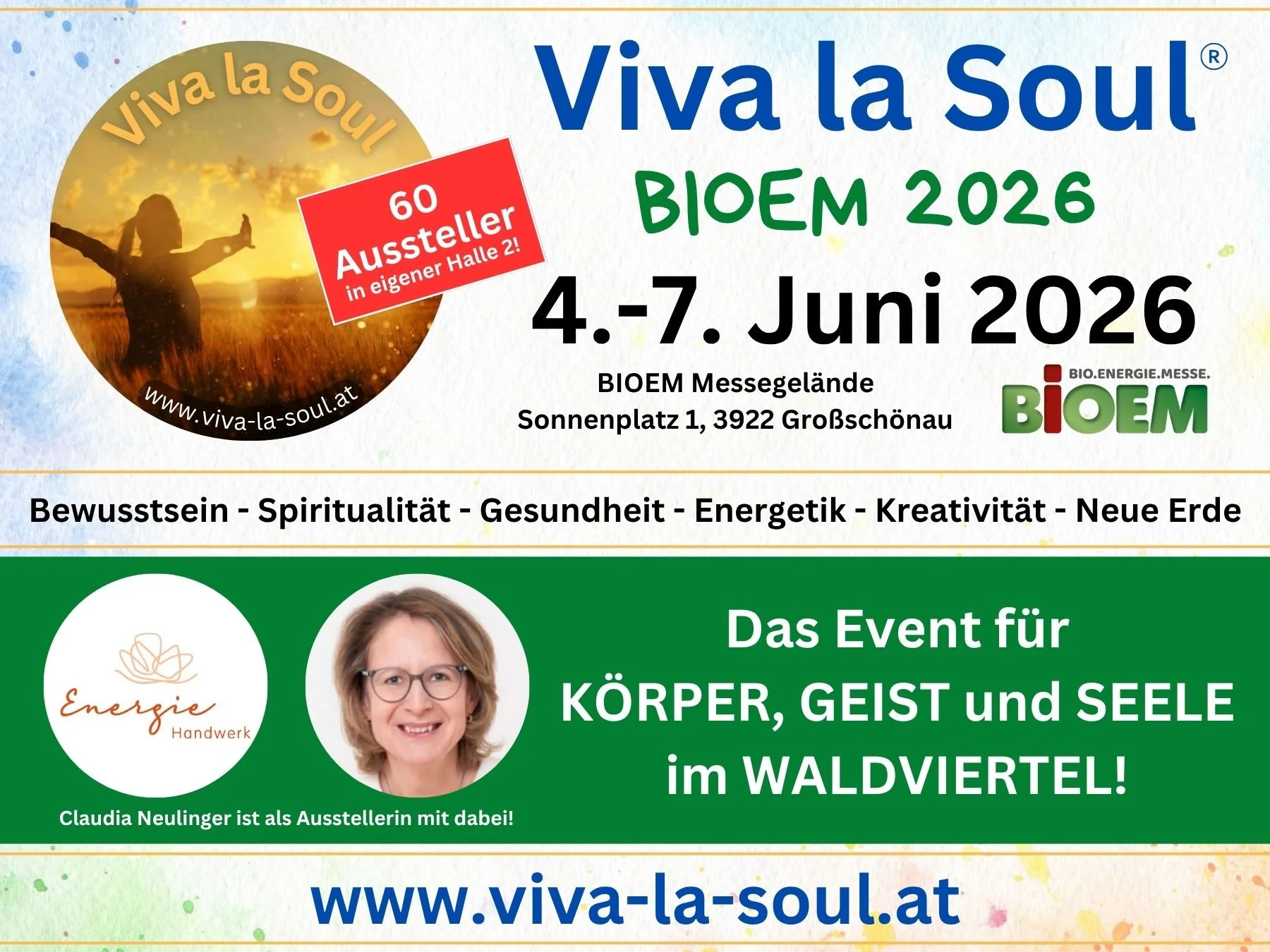 Viva la Soul

60 Aussteller in eigener Halle 2!

www.viva-la-soul.at

Viva la Soul®

BIOEM 2026

4.-7. Juni 2026

BIOEM Messegelände
Sonnenplatz 1, 3922 Großschönau

BIO.ENERGIE.MESSE.
BIOEM

Bewusstsein - Spiritualität - Gesundheit - Energetik - Kreativität - Neue Erde

Energie Handwerk

Claudia Neulinger ist als Ausstellerin mit dabei!

Das Event für
KÖRPER, GEIST und SEELE
im WALDVIERTEL!

www.viva-la-soul.at